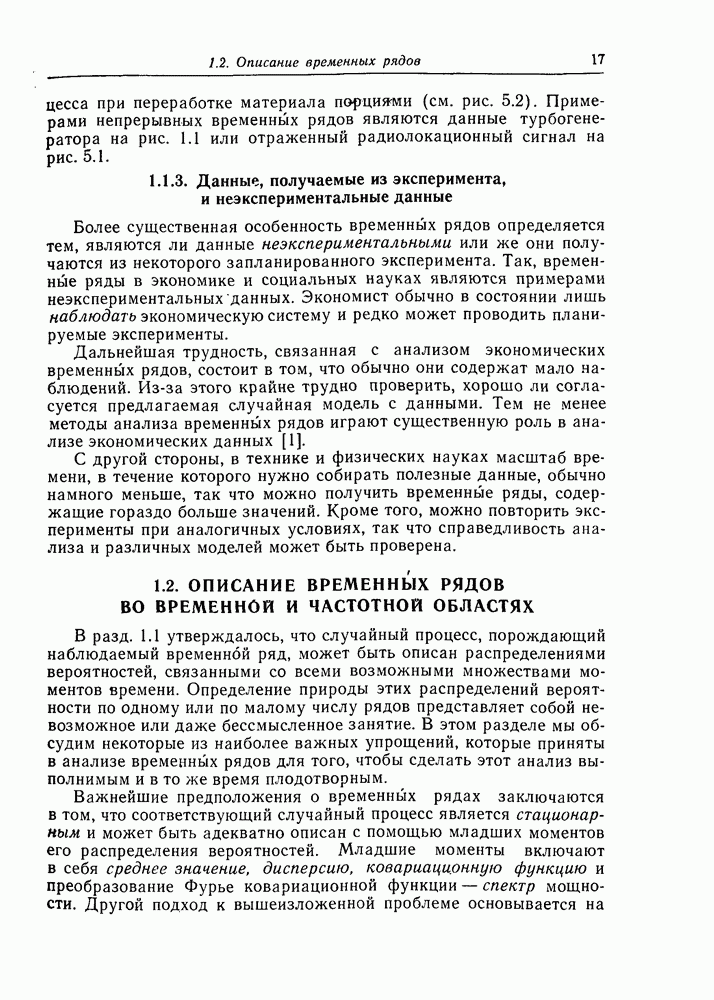 1.2. Описание временных рядов 17

цесса при переработке материала порциями (см. рис. 5.2). Примерами непрерывных временны́х рядов являются данные турбогенератора на рис. 1.1 или отраженный радиолокационный сигнал на рис. 5.1.

1.1.3. Данные, получаемые из эксперимента, и неэкспериментальные данные

Более существенная особенность временны́х рядов определяется тем, являются ли данные неэкспериментальными или же они получаются из некоторого запланированного эксперимента. Так, временны́е ряды в экономике и социальных науках являются примерами неэкспериментальных данных. Экономист обычно в состоянии лишь наблюдать экономическую систему и редко может проводить планируемые эксперименты.

Дальнейшая трудность, связанная с анализом экономических временны́х рядов, состоит в том, что обычно они содержат мало наблюдений. Из-за этого крайне трудно проверить, хорошо ли согласуется предлагаемая случайная модель с данными. Тем не менее методы анализа временны́х рядов играют существенную роль в анализе экономических данных [1].

С другой стороны, в технике и физических науках масштаб времени, в течение которого нужно собирать полезные данные, обычно намного меньше, так что можно получить временны́е ряды, содержащие гораздо больше значений. Кроме того, можно повторить эксперименты при аналогичных условиях, так что справедливость анализа и различных моделей может быть проверена.

1.2. ОПИСАНИЕ ВРЕМЕННЫ́Х РЯДОВ ВО ВРЕМЕННОЙ И ЧАСТОТНОЙ ОБЛАСТЯХ

В разд. 1.1 утверждалось, что случайный процесс, порождающий наблюдаемый временно́й ряд, может быть описан распределениями вероятностей, связанными со всеми возможными множествами моментов времени. Определение природы этих распределений вероятности по одному или по малому числу рядов представляет собой невозможное или даже бессмысленное занятие. В этом разделе мы обсудим некоторые из наиболее важных упрощений, которые приняты в анализе временны́х рядов для того, чтобы сделать этот анализ выполнимым и в то же время плодотворным.

Важнейшие предположения о временны́х рядах заключаются в том, что соответствующий случайный процесс является стационарным и может быть адекватно описан с помощью младших моментов его распределения вероятностей. Младшие моменты включают в себя среднее значение, дисперсию, ковариационную функцию и преобразование Фурье ковариационной функции — спектр мощности. Другой подход к вышеизложенной проблеме основывается на